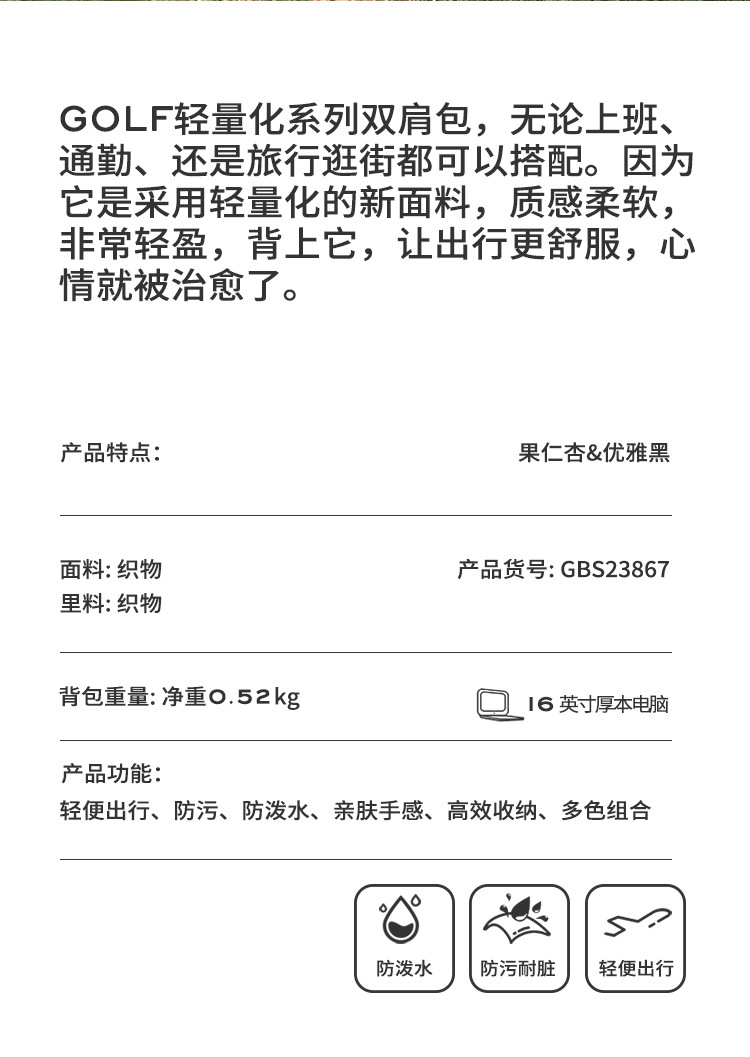 GOLF轻量化系列双肩包，无论上班、通勤、还是旅行逛街都可以搭配。因为它是采用轻量化的新面料，质感柔软，非常轻盈，背上它，让出行更舒服，心情就被治愈了。

产品特点：

果仁杏&优雅黑

面料: 织物
里料: 织物

产品货号: GBS23867

背包重量: 净重0.52kg

16 英寸厚本电脑

产品功能：
轻便出行、防污、防泼水、亲肤手感、高效收纳、多色组合

防泼水

防污耐脏

轻便出行